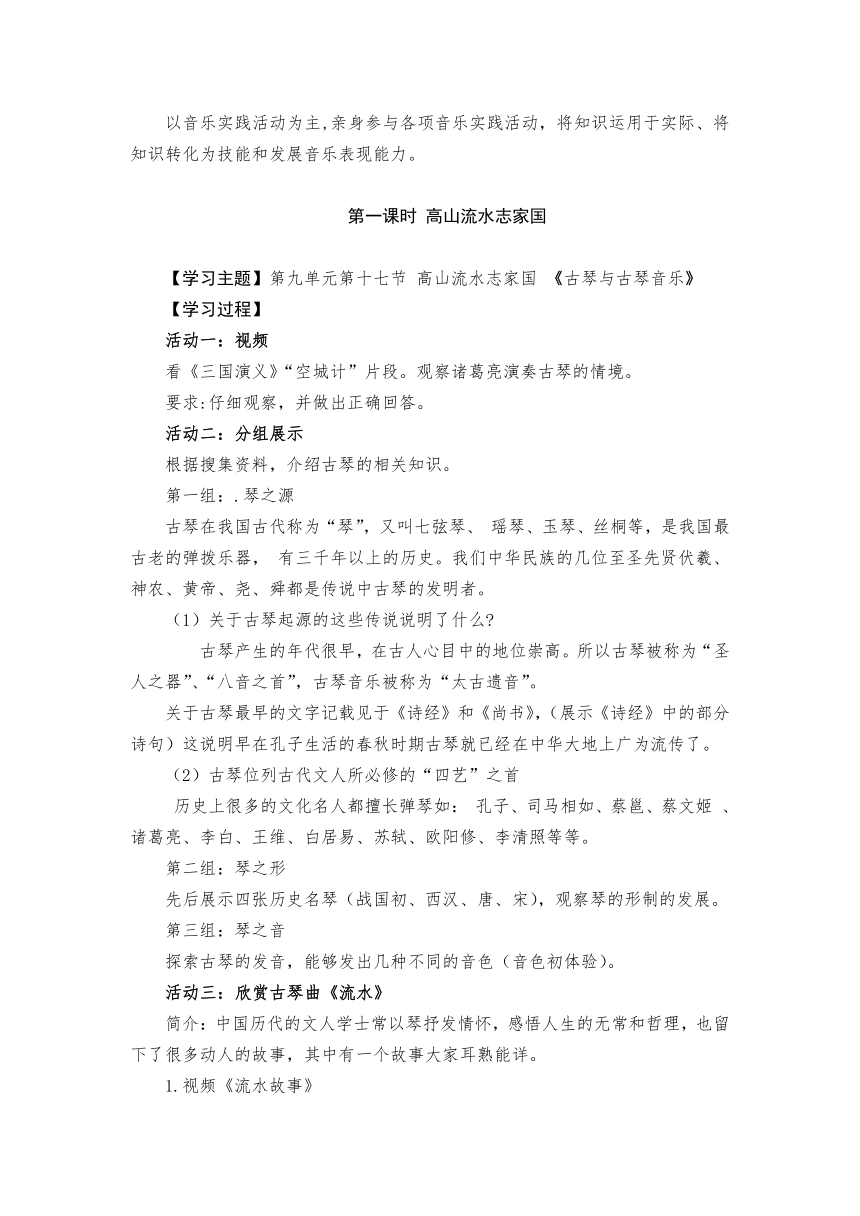 以音乐实践活动为主,亲身参与各项音乐实践活动，将知识运用于实际、将知识转化为技能和发展音乐表现能力。

第一课时 高山流水志家国

【学习主题】第九单元第十七节 高山流水志家国 《古琴与古琴音乐》
【学习过程】
活动一：视频
看《三国演义》“空城计”片段。观察诸葛亮演奏古琴的情境。
要求:仔细观察，并做出正确回答。
活动二：分组展示
根据搜集资料，介绍古琴的相关知识。
第一组：.琴之源
古琴在我国古代称为“琴”，又叫七弦琴、 瑶琴、玉琴、丝桐等，是我国最古老的弹拨乐器， 有三千年以上的历史。我们中华民族的几位至圣先贤伏羲、神农、黄帝、尧、舜都是传说中古琴的发明者。
（1）关于古琴起源的这些传说说明了什么?
古琴产生的年代很早，在古人心目中的地位崇高。所以古琴被称为“圣人之器”、“八音之首”，古琴音乐被称为“太古遗音”。
关于古琴最早的文字记载见于《诗经》和《尚书》,（展示《诗经》中的部分诗句）这说明早在孔子生活的春秋时期古琴就已经在中华大地上广为流传了。
（2）古琴位列古代文人所必修的“四艺”之首
历史上很多的文化名人都擅长弹琴如： 孔子、司马相如、蔡邕、蔡文姬 、诸葛亮、李白、王维、白居易、苏轼、欧阳修、李清照等等。
第二组：琴之形
先后展示四张历史名琴（战国初、西汉、唐、宋），观察琴的形制的发展。
第三组：琴之音
探索古琴的发音，能够发出几种不同的音色（音色初体验）。
活动三：欣赏古琴曲《流水》
简介：中国历代的文人学士常以琴抒发情怀，感悟人生的无常和哲理，也留下了很多动人的故事，其中有一个故事大家耳熟能详。
1.视频《流水故事》